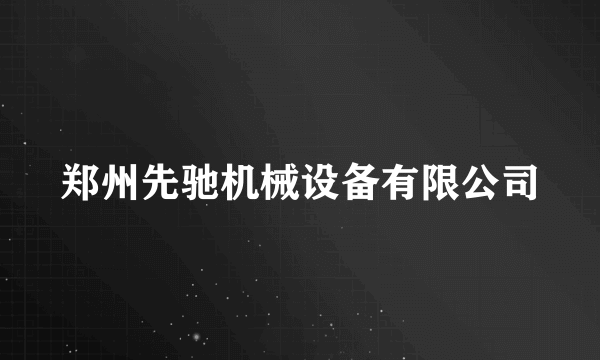 郑州先驰机械设备有限公司